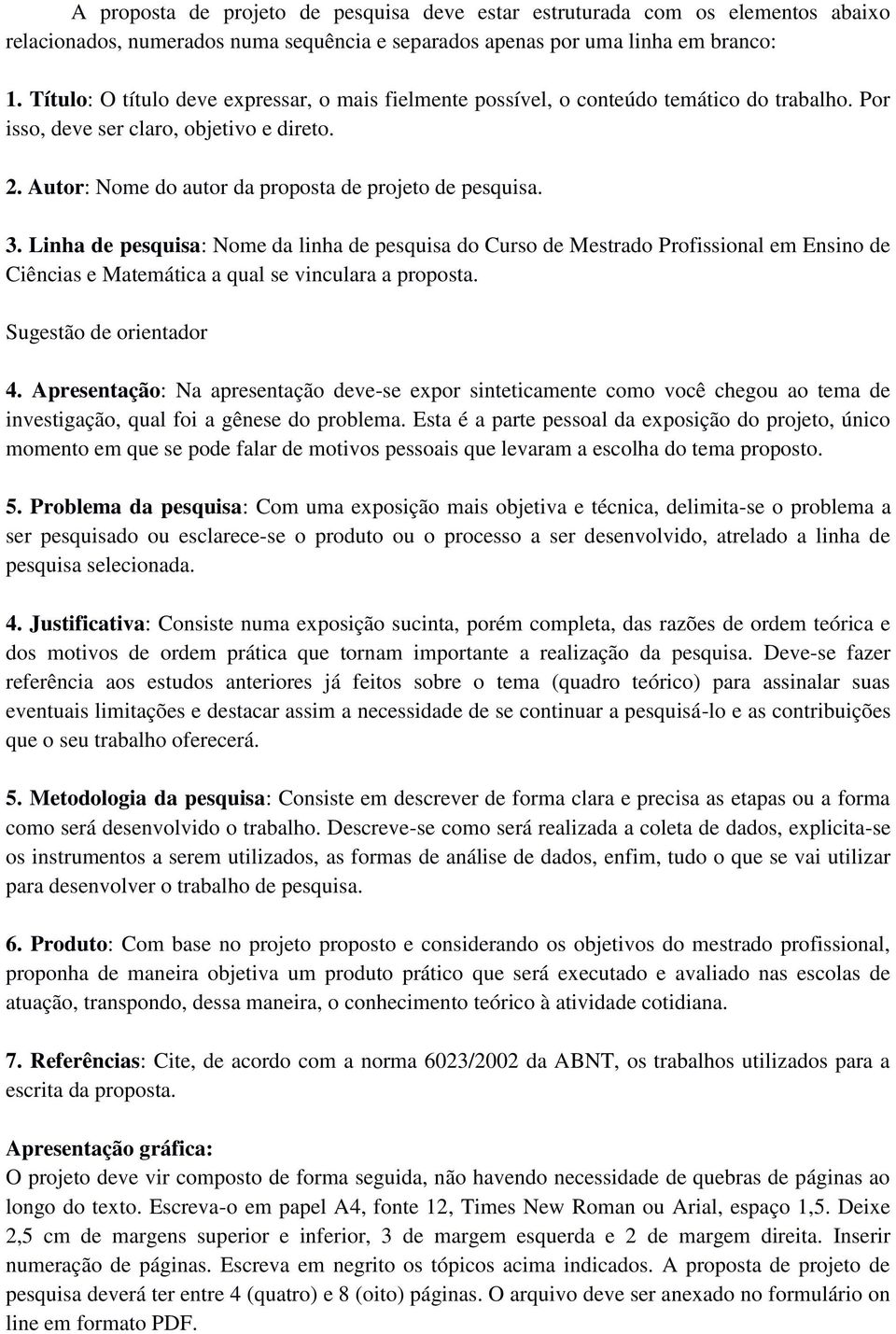 A proposta de projeto de pesquisa deve estar estruturada com os elementos abaixo relacionados, numerados numa sequência e separados apenas por uma linha em branco:

1. Título: O título deve expressar, o mais fielmente possível, o conteúdo temático do trabalho. Por isso, deve ser claro, objetivo e direto.

2. Autor: Nome do autor da proposta de projeto de pesquisa.

3. Linha de pesquisa: Nome da linha de pesquisa do Curso de Mestrado Profissional em Ensino de Ciências e Matemática a qual se vinculara a proposta.

Sugestão de orientador

4. Apresentação: Na apresentação deve-se expor sinteticamente como você chegou ao tema de investigação, qual foi a gênese do problema. Esta é a parte pessoal da exposição do projeto, único momento em que se pode falar de motivos pessoais que levaram a escolha do tema proposto.

5. Problema da pesquisa: Com uma exposição mais objetiva e técnica, delimita-se o problema a ser pesquisado ou esclarece-se o produto ou o processo a ser desenvolvido, atrelado a linha de pesquisa selecionada.

4. Justificativa: Consiste numa exposição sucinta, porém completa, das razões de ordem teórica e dos motivos de ordem prática que tornam importante a realização da pesquisa. Deve-se fazer referência aos estudos anteriores já feitos sobre o tema (quadro teórico) para assinalar suas eventuais limitações e destacar assim a necessidade de se continuar a pesquisá-lo e as contribuições que o seu trabalho oferecerá.

5. Metodologia da pesquisa: Consiste em descrever de forma clara e precisa as etapas ou a forma como será desenvolvido o trabalho. Descreve-se como será realizada a coleta de dados, explicita-se os instrumentos a serem utilizados, as formas de análise de dados, enfim, tudo o que se vai utilizar para desenvolver o trabalho de pesquisa.

6. Produto: Com base no projeto proposto e considerando os objetivos do mestrado profissional, proponha de maneira objetiva um produto prático que será executado e avaliado nas escolas de atuação, transpondo, dessa maneira, o conhecimento teórico à atividade cotidiana.

7. Referências: Cite, de acordo com a norma 6023/2002 da ABNT, os trabalhos utilizados para a escrita da proposta.

Apresentação gráfica:
O projeto deve vir composto de forma seguida, não havendo necessidade de quebras de páginas ao longo do texto. Escreva-o em papel A4, fonte 12, Times New Roman ou Arial, espaço 1,5. Deixe 2,5 cm de margens superior e inferior, 3 de margem esquerda e 2 de margem direita. Inserir numeração de páginas. Escreva em negrito os tópicos acima indicados. A proposta de projeto de pesquisa deverá ter entre 4 (quatro) e 8 (oito) páginas. O arquivo deve ser anexado no formulário on line em formato PDF.